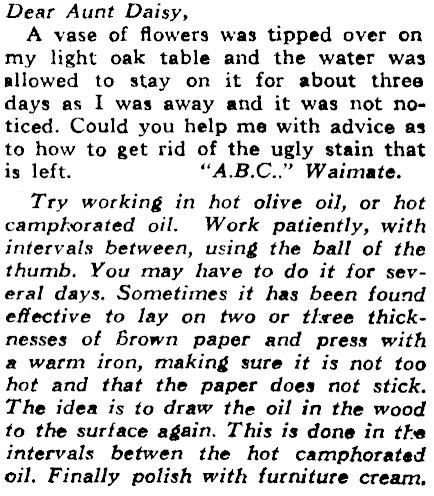 Dear Aunt Daisy,

A vase of flowers was tipped over on my light oak table and the water was allowed to stay on it for about three days as I was away and it was not noticed. Could you help me with advice as to how to get rid of the ugly stain that is left. "A.B.C.." Waimate.

Try working in hot olive oil, or hot camphorated oil. Work patiently, with intervals between, using the ball of the thumb. You may have to do it for several days. Sometimes it has been found effective to lay on two or three thicknesses of brown paper and press with a warm iron, making sure it is not too hot and that the paper does not stick. The idea is to draw the oil in the wood to the surface again. This is done in the intervals betwen the hot camphorated oil. Finally polish with furniture cream.